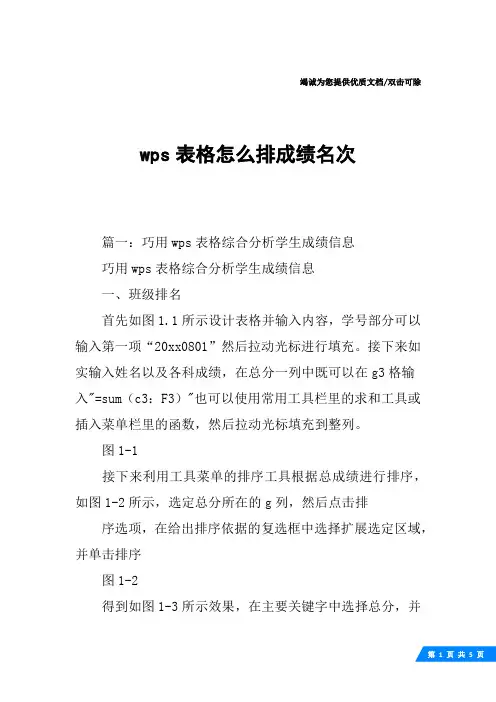 竭诚为您提供优质文档/双击可除

wps 表格怎么排成绩名次

篇一：巧用 wps 表格综合分析学生成绩信息

巧用 wps 表格综合分析学生成绩信息

一、班级排名

首先如图 1.1 所示设计表格并输入内容，学号部分可以输入第一项“20xx0801”然后拉动光标进行填充。接下来如实输入姓名以及各科成绩，在总分一列中既可以在 g3 格输入"=sum（c3：F3）"也可以使用常用工具栏里的求和工具或插入菜单栏里的函数，然后拉动光标填充到整列。

图 1-1

接下来利用工具菜单的排序工具根据总成绩进行排序，如图 1-2 所示，选定总分所在的 g 列，然后点击排

序选项，在给出排序依据的复选框中选择扩展选定区域，并单击排序

图 1-2

得到如图 1-3 所示效果，在主要关键字中选择总分，并

第 1 页 共 5 页